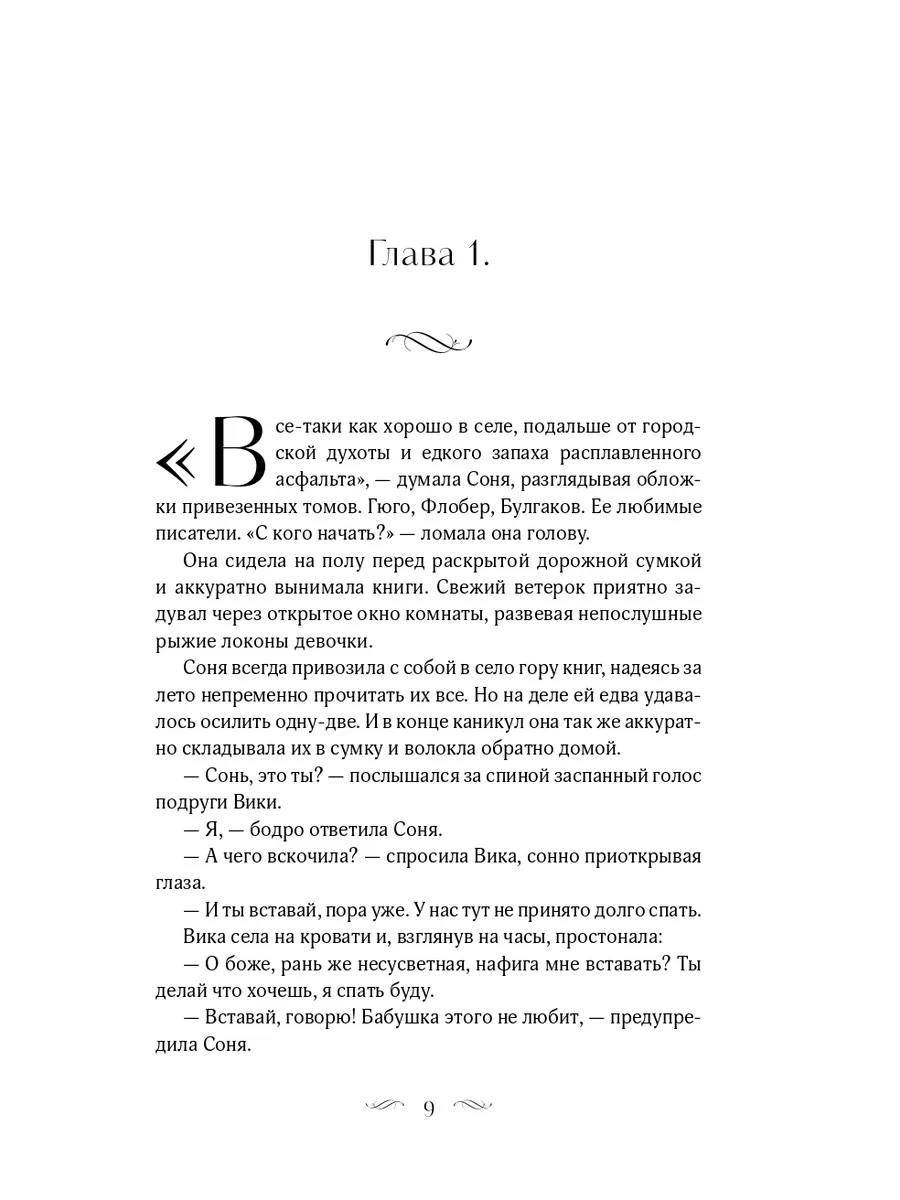 Глава 1.

«Все-таки как хорошо в селе, подальше от городской духоты и едкого запаха расплавленного асфальта», — думала Соня, разглядывая обложки привезенных томов. Гюго, Флобер, Булгаков. Ее любимые писатели. «С кого начать?» — ломала она голову.

Она сидела на полу перед раскрытой дорожной сумкой и аккуратно вынимала книги. Свежий ветерок приятно задувал через открытое окно комнаты, развевая непослушные рыжие локоны девочки.

Соня всегда привозила с собой в село гору книг, надеясь за лето непременно прочитать их все. Но на деле ей едва удавалось осилить одну-две. И в конце каникул она так же аккуратно складывала их в сумку и волокла обратно домой.

— Сонь, это ты? — послышался за спиной заспанный голос подруги Вики.

— Я, — бодро ответила Соня.

— А чего вскочила? — спросила Вика, сонно приоткрывая глаза.

— И ты вставай, пора уже. У нас тут не принято долго спать.

Вика села на кровати и, взглянув на часы, простонала:

— О боже, рань же несусветная, нафига мне вставать? Ты делай что хочешь, я спать буду.

— Вставай, говорю! Бабушка этого не любит, — предупредила Соня.

9